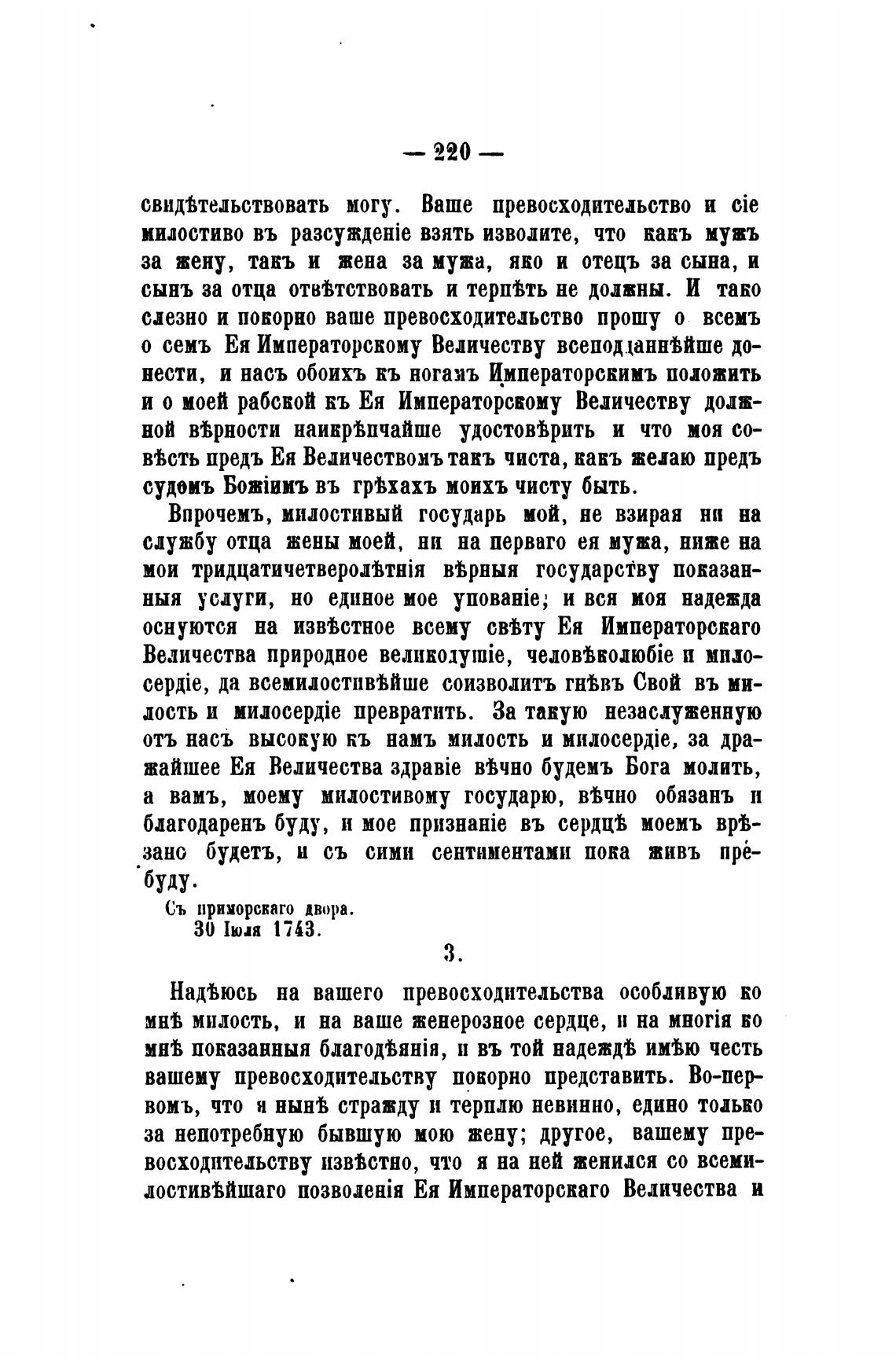 — 220 —

свидѣтельствовать могу. Ваше превосходительство и сіе милостиво въ разсужденіе взять изволите, что какъ мужъ за жену, такъ и жена за мужа, яко и отецъ за сына, и сынъ за отца отвѣтствовать и терпѣть не должны. И тако слезно и покорно ваше превосходительство прошу о всемъ о семъ Ея Императорскому Величеству всеподданнѣйше донести, и насъ обоихъ къ ногамъ Императорскимъ положить и о моей рабской къ Ея Императорскому Величеству должной вѣрности наикрѣпчайше удостовѣрить и что моя совѣсть предъ Ея Величествомъ такъ чиста, какъ желаю предъ судомъ Божіимъ въ грѣхахъ моихъ чисту быть.

Впрочемъ, милостивый государь мой, не взирая ни на службу отца жены моей, ни на перваго ея мужа, ниже на мои тридцатичетверолѣтнія вѣрныя государству показанныя услуги, но единое мое упованіе; и вся моя надежда оснуются на извѣстное всему свѣту Ея Императорскаго Величества природное великодушіе, человѣколюбіе и милосердіе, да всемилостивѣйше соизволитъ гнѣвъ Свой въ милость и милосердіе превратить. За такую незаслуженную отъ насъ высокую къ намъ милость и милосердіе, за дражайшее Ея Величества здравіе вѣчно будемъ Бога молить, а вамъ, моему милостивому государю, вѣчно обязанъ и благодаренъ буду, и мое признаніе въ сердцѣ моемъ врѣзано будетъ, и съ сими сентиментами пока живъ пребуду.

Съ приморскаго двора.
30 Іюля 1743.

3.

Надѣюсь на вашего превосходительства особливую ко мнѣ милость, и на ваше женерозное сердце, и на многія ко мнѣ показанныя благодѣянія, и въ той надеждѣ имѣю честь вашему превосходительству покорно представить. Во-первомъ, что я нынѣ стражду и терплю невинно, едино только за непотребную бывшую мою жену; другое, вашему превосходительству извѣстно, что я на ней женился со всемилостивѣйшаго позволенія Ея Императорскаго Величества и